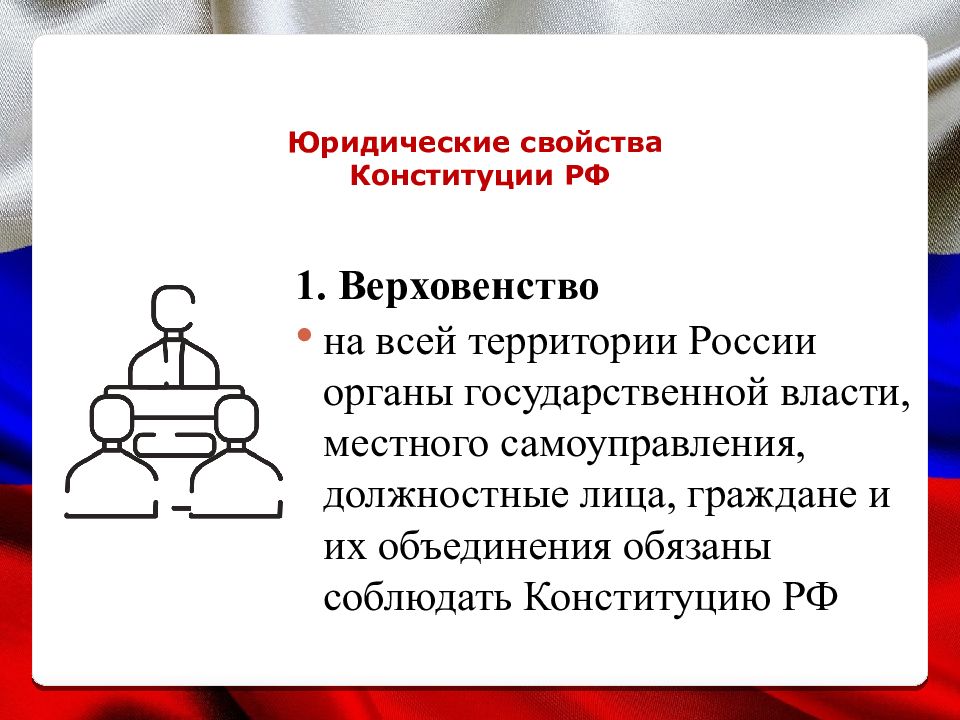 Юридические свойства Конституции РФ

1. Верховенство

• на всей территории России органы государственной власти, местного самоуправления, должностные лица, граждане и их объединения обязаны соблюдать Конституцию РФ